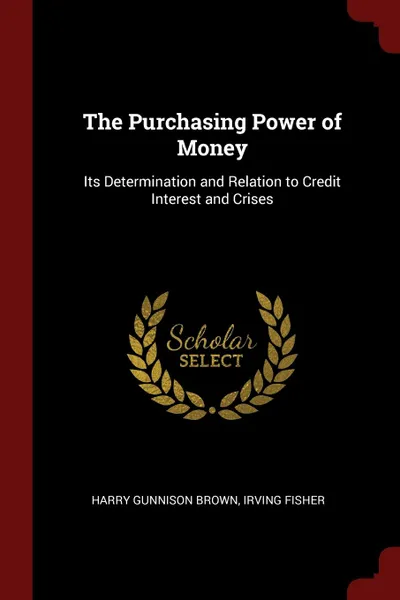 The Purchasing Power of Money

Its Determination and Relation to Credit Interest and Crises

Scholar
SELECT

HARRY GUNNISON BROWN, IRVING FISHER